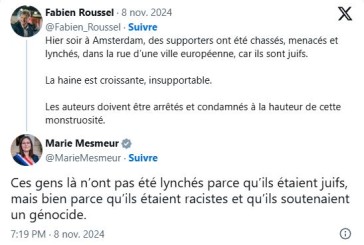 Fabien Roussel · 8 nov. 2024
@Fabien_Roussel · Suivre
Hier soir à Amsterdam, des supporters ont été chassés, menacés et lynchés, dans la rue d'une ville européenne, car ils sont juifs.

La haine est croissante, insupportable.

Les auteurs doivent être arrêtés et condamnés à la hauteur de cette monstruosité.

Marie Mesmeur
@MarieMesmeur · Suivre

Ces gens là n'ont pas été lynchés parce qu'ils étaient juifs, mais bien parce qu'ils étaient racistes et qu'ils soutenaient un génocide.

7:19 PM · 8 nov. 2024